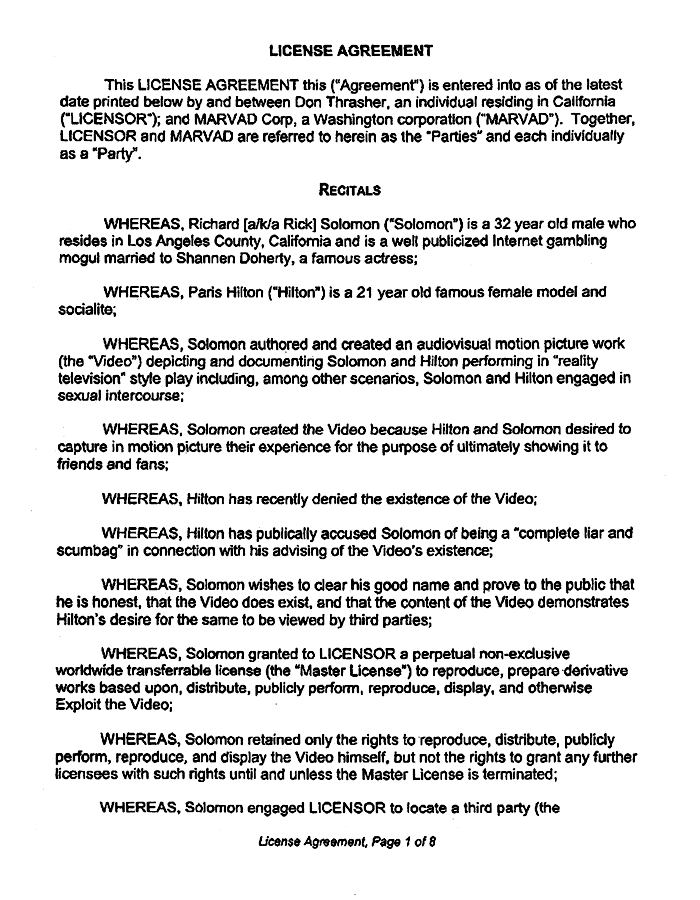 LICENSE AGREEMENT

This LICENSE AGREEMENT this ("Agreement") is entered into as of the latest date printed below by and between Don Thrasher, an individual residing in California ("LICENSOR"); and MARVAD Corp, a Washington corporation ("MARVAD"). Together, LICENSOR and MARVAD are referred to herein as the "Parties" and each individually as a "Party".

RECITALS

WHEREAS, Richard [a/k/a Rick] Solomon ("Solomon") is a 32 year old male who resides in Los Angeles County, California and is a well publicized Internet gambling mogul married to Shannen Doherty, a famous actress;

WHEREAS, Paris Hilton ("Hilton") is a 21 year old famous female model and socialite;

WHEREAS, Solomon authored and created an audiovisual motion picture work (the "Video") depicting and documenting Solomon and Hilton performing in "reality television" style play including, among other scenarios, Solomon and Hilton engaged in sexual intercourse;

WHEREAS, Solomon created the Video because Hilton and Solomon desired to capture in motion picture their experience for the purpose of ultimately showing it to friends and fans;

WHEREAS, Hilton has recently denied the existence of the Video;

WHEREAS, Hilton has publically accused Solomon of being a "complete liar and scumbag" in connection with his advising of the Video's existence;

WHEREAS, Solomon wishes to clear his good name and prove to the public that he is honest, that the Video does exist, and that the content of the Video demonstrates Hilton's desire for the same to be viewed by third parties;

WHEREAS, Solomon granted to LICENSOR a perpetual non-exclusive worldwide transferrable license (the "Master License") to reproduce, prepare derivative works based upon, distribute, publicly perform, reproduce, display, and otherwise Exploit the Video;

WHEREAS, Solomon retained only the rights to reproduce, distribute, publicly perform, reproduce, and display the Video himself, but not the rights to grant any further licensees with such rights until and unless the Master License is terminated;

WHEREAS, Solomon engaged LICENSOR to locate a third party (the

License Agreement, Page 1 of 8